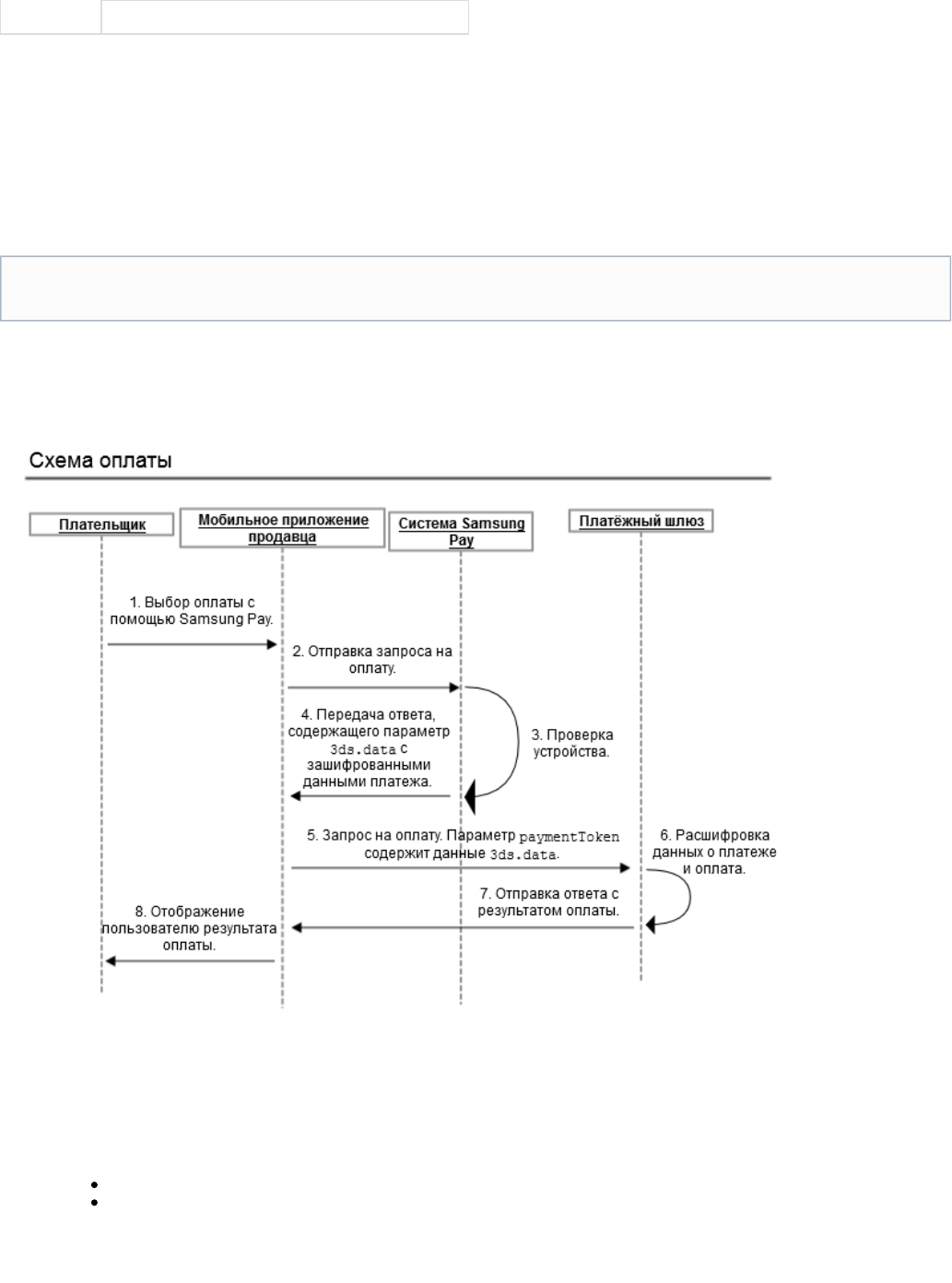 Схема оплаты

Плательщик

Мобильное приложение продавца

Система Samsung Pay

Платёжный шлюз

1. Выбор оплаты с помощью Samsung Pay.

2. Отправка запроса на оплату.

3. Проверка устройства.

4. Передача ответа, содержащего параметр 3ds.data с зашифрованными данными платежа.

5. Запрос на оплату. Параметр paymentToken содержит данные 3ds.data.

6. Расшифровка данных о платеже и оплата.

7. Отправка ответа с результатом оплаты.

8. Отображение пользователю результата оплаты.